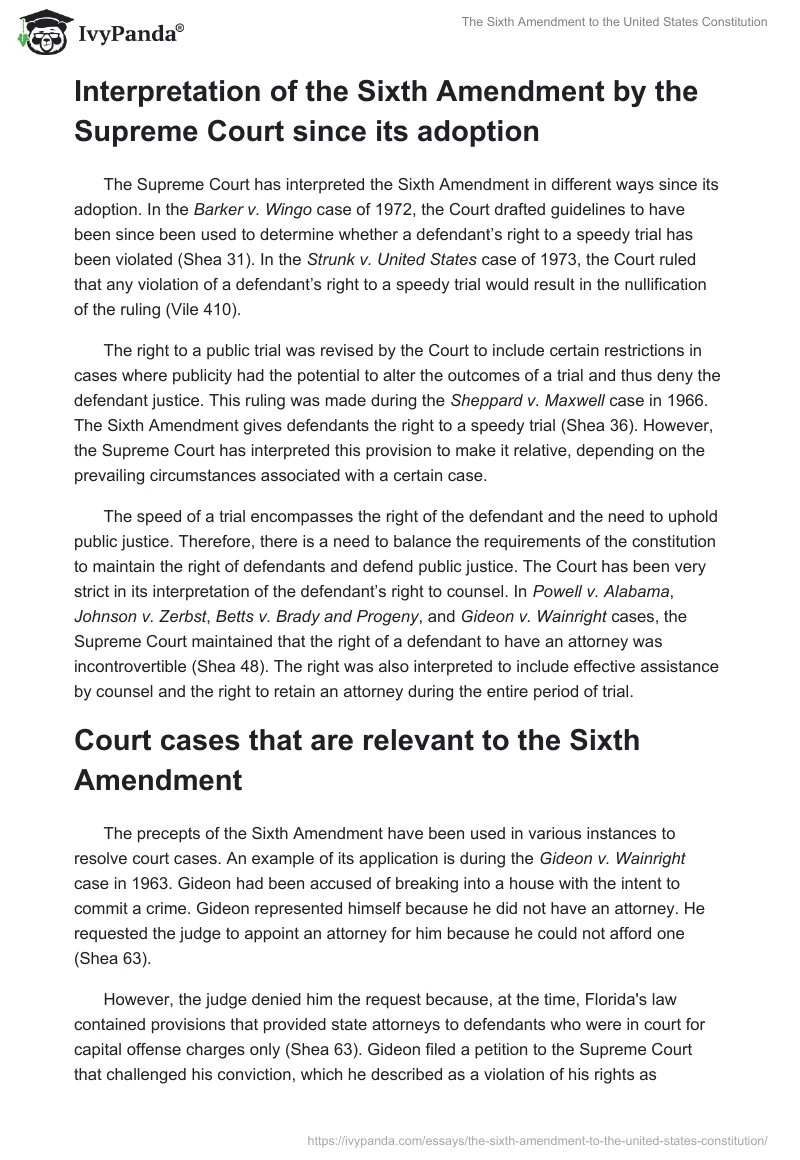 IvyPanda®

The Sixth Amendment to the United States Constitution

Interpretation of the Sixth Amendment by the Supreme Court since its adoption

The Supreme Court has interpreted the Sixth Amendment in different ways since its adoption. In the Barker v. Wingo case of 1972, the Court drafted guidelines to have been since been used to determine whether a defendant's right to a speedy trial has been violated (Shea 31). In the Strunk v. United States case of 1973, the Court ruled that any violation of a defendant's right to a speedy trial would result in the nullification of the ruling (Vile 410).

The right to a public trial was revised by the Court to include certain restrictions in cases where publicity had the potential to alter the outcomes of a trial and thus deny the defendant justice. This ruling was made during the Sheppard v. Maxwell case in 1966. The Sixth Amendment gives defendants the right to a speedy trial (Shea 36). However, the Supreme Court has interpreted this provision to make it relative, depending on the prevailing circumstances associated with a certain case.

The speed of a trial encompasses the right of the defendant and the need to uphold public justice. Therefore, there is a need to balance the requirements of the constitution to maintain the right of defendants and defend public justice. The Court has been very strict in its interpretation of the defendant's right to counsel. In Powell v. Alabama, Johnson v. Zerbst, Betts v. Brady and Progeny, and Gideon v. Wainright cases, the Supreme Court maintained that the right of a defendant to have an attorney was incontrovertible (Shea 48). The right was also interpreted to include effective assistance by counsel and the right to retain an attorney during the entire period of trial.

Court cases that are relevant to the Sixth Amendment

The precepts of the Sixth Amendment have been used in various instances to resolve court cases. An example of its application is during the Gideon v. Wainright case in 1963. Gideon had been accused of breaking into a house with the intent to commit a crime. Gideon represented himself because he did not have an attorney. He requested the judge to appoint an attorney for him because he could not afford one (Shea 63).

However, the judge denied him the request because, at the time, Florida's law contained provisions that provided state attorneys to defendants who were in court for capital offense charges only (Shea 63). Gideon filed a petition to the Supreme Court that challenged his conviction, which he described as a violation of his rights as

https://ivypanda.com/essays/the-sixth-amendment-to-the-united-states-constitution/